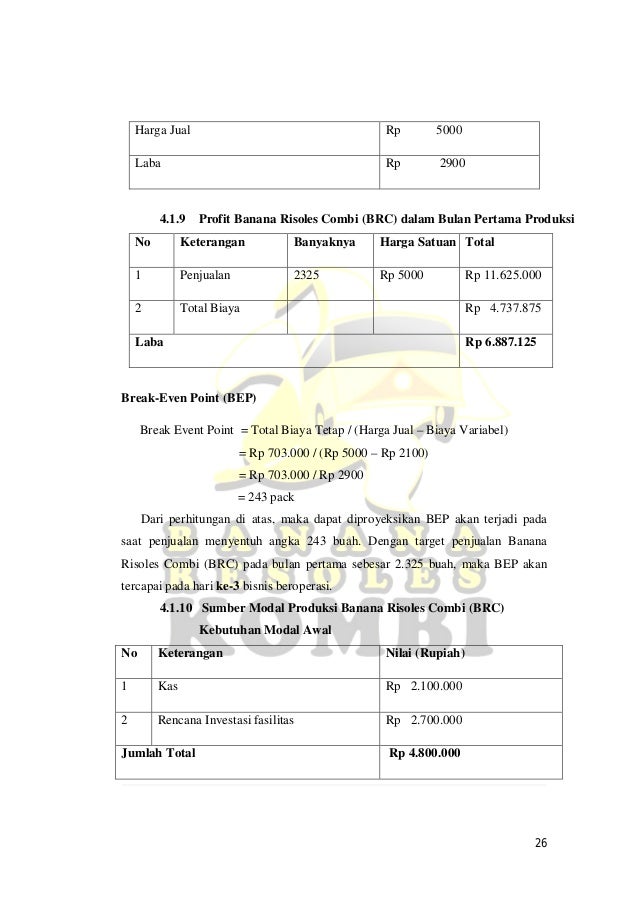 | Harga Jual | Rp 5000 |
|---|---|
| Laba | Rp 2900 |

4.1.9 Profit Banana Risoles Combi (BRC) dalam Bulan Pertama Produksi

| No | Keterangan | Banyaknya | Harga Satuan | Total |
|---|---|---|---|---|
| 1 | Penjualan | 2325 | Rp 5000 | Rp 11.625.000 |
| 2 | Total Biaya | | | Rp 4.737.875 |
| Laba | | | | Rp 6.887.125 |

Break-Even Point (BEP)

Break Event Point = Total Biaya Tetap / (Harga Jual – Biaya Variabel)
= Rp 703.000 / (Rp 5000 – Rp 2100)
= Rp 703.000 / Rp 2900
= 243 pack

Dari perhitungan di atas, maka dapat diproyeksikan BEP akan terjadi pada saat penjualan menyentuh angka 243 buah. Dengan target penjualan Banana Risoles Combi (BRC) pada bulan pertama sebesar 2.325 buah, maka BEP akan tercapai pada hari ke-3 bisnis beroperasi.

4.1.10 Sumber Modal Produksi Banana Risoles Combi (BRC)

Kebutuhan Modal Awal

| No | Keterangan | Nilai (Rupiah) |
|---|---|---|
| 1 | Kas | Rp 2.100.000 |
| 2 | Rencana Investasi fasilitas | Rp 2.700.000 |
| Jumlah Total | | Rp 4.800.000 |

BANANA RISOLES KOMBI

26